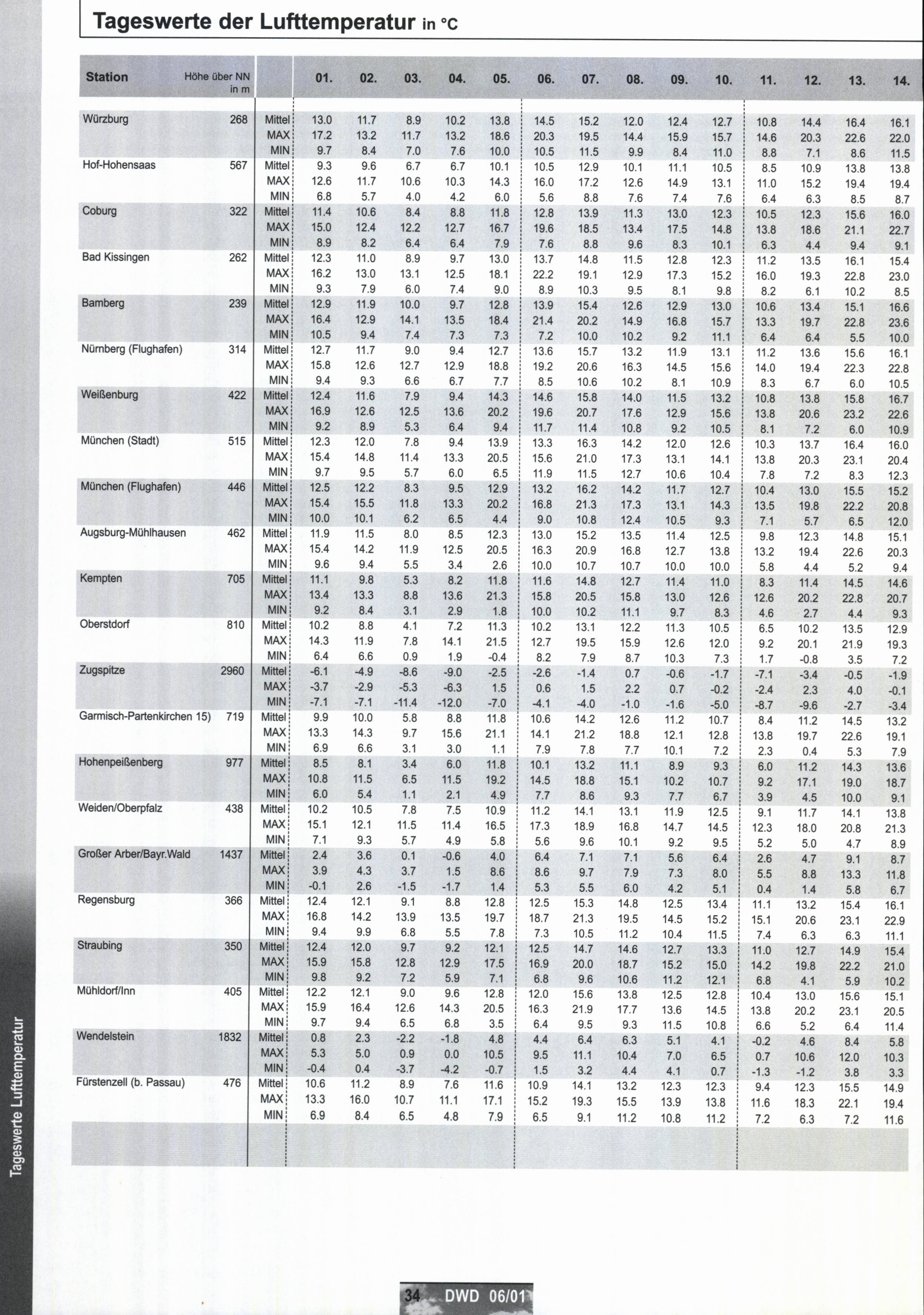 Tageswerte der Lufttemperatur in °C

| Station | Höhe über NN in m | | 01. | 02. | 03. | 04. | 05. | 06. | 07. | 08. | 09. | 10. | 11. | 12. | 13. | 14. |
|---|---|---|---|---|---|---|---|---|---|---|---|---|---|---|---|---|
| Würzburg | 268 | Mittel | 13.0 | 11.7 | 8.9 | 10.2 | 13.8 | 14.5 | 15.2 | 12.0 | 12.4 | 12.7 | 10.8 | 14.4 | 16.4 | 16.1 |
| | | MAX | 17.2 | 13.2 | 11.7 | 13.2 | 18.6 | 20.3 | 19.5 | 14.4 | 15.9 | 15.7 | 14.6 | 20.3 | 22.6 | 22.0 |
| | | MIN | 9.7 | 8.4 | 7.0 | 7.6 | 10.0 | 10.5 | 11.5 | 9.9 | 8.4 | 11.0 | 8.8 | 7.1 | 8.6 | 11.5 |
| Hof-Hohensaas | 567 | Mittel | 9.3 | 9.6 | 6.7 | 6.7 | 10.1 | 10.5 | 12.9 | 10.1 | 11.1 | 10.5 | 8.5 | 10.9 | 13.8 | 13.8 |
| | | MAX | 12.6 | 11.7 | 10.6 | 10.3 | 14.3 | 16.0 | 17.2 | 12.6 | 14.9 | 13.1 | 11.0 | 15.2 | 19.4 | 19.4 |
| | | MIN | 6.8 | 5.7 | 4.0 | 4.2 | 6.0 | 5.6 | 8.8 | 7.6 | 7.4 | 7.6 | 6.4 | 6.3 | 8.5 | 8.7 |
| Coburg | 322 | Mittel | 11.4 | 10.6 | 8.4 | 8.8 | 11.8 | 12.8 | 13.9 | 11.3 | 13.0 | 12.3 | 10.5 | 12.3 | 15.6 | 16.0 |
| | | MAX | 15.0 | 12.4 | 12.2 | 12.7 | 16.7 | 19.6 | 18.5 | 13.4 | 17.5 | 14.8 | 13.8 | 18.6 | 21.1 | 22.7 |
| | | MIN | 8.9 | 8.2 | 6.4 | 6.4 | 7.9 | 7.6 | 8.8 | 9.6 | 8.3 | 10.1 | 6.3 | 4.4 | 9.4 | 9.1 |
| Bad Kissingen | 262 | Mittel | 12.3 | 11.0 | 8.9 | 9.7 | 13.0 | 13.7 | 14.8 | 11.5 | 12.8 | 12.3 | 11.2 | 13.5 | 16.1 | 15.4 |
| | | MAX | 16.2 | 13.0 | 13.1 | 12.5 | 18.1 | 22.2 | 19.1 | 12.9 | 17.3 | 15.2 | 16.0 | 19.3 | 22.8 | 23.0 |
| | | MIN | 9.3 | 7.9 | 6.0 | 7.4 | 9.0 | 8.9 | 10.3 | 9.5 | 8.1 | 9.8 | 8.2 | 6.1 | 10.2 | 8.5 |
| Bamberg | 239 | Mittel | 12.9 | 11.9 | 10.0 | 9.7 | 12.8 | 13.9 | 15.4 | 12.6 | 12.9 | 13.0 | 10.6 | 13.4 | 15.1 | 16.6 |
| | | MAX | 16.4 | 12.9 | 14.1 | 13.5 | 18.4 | 21.4 | 20.2 | 14.9 | 16.8 | 15.7 | 13.3 | 19.7 | 22.8 | 23.6 |
| | | MIN | 10.5 | 9.4 | 7.4 | 7.3 | 7.3 | 7.2 | 10.0 | 10.2 | 9.2 | 11.1 | 6.4 | 6.4 | 5.5 | 10.0 |
| Nürnberg (Flughafen) | 314 | Mittel | 12.7 | 11.7 | 9.0 | 9.4 | 12.7 | 13.6 | 15.7 | 13.2 | 11.9 | 13.1 | 11.2 | 13.6 | 15.6 | 16.1 |
| | | MAX | 15.8 | 12.6 | 12.7 | 12.9 | 18.8 | 19.2 | 20.6 | 16.3 | 14.5 | 15.6 | 14.0 | 19.4 | 22.3 | 22.8 |
| | | MIN | 9.4 | 9.3 | 6.6 | 6.7 | 7.7 | 8.5 | 10.6 | 10.2 | 8.1 | 10.9 | 8.3 | 6.7 | 6.0 | 10.5 |
| Weißenburg | 422 | Mittel | 12.4 | 11.6 | 7.9 | 9.4 | 14.3 | 14.6 | 15.8 | 14.0 | 11.5 | 13.2 | 10.8 | 13.8 | 15.8 | 16.7 |
| | | MAX | 16.9 | 12.6 | 12.5 | 13.6 | 20.2 | 19.6 | 20.7 | 17.6 | 12.9 | 15.6 | 13.8 | 20.6 | 23.2 | 22.6 |
| | | MIN | 9.2 | 8.9 | 5.3 | 6.4 | 9.4 | 11.7 | 11.4 | 10.8 | 9.2 | 10.5 | 8.1 | 7.2 | 6.0 | 10.9 |
| München (Stadt) | 515 | Mittel | 12.3 | 12.0 | 7.8 | 9.4 | 13.9 | 13.3 | 16.3 | 14.2 | 12.0 | 12.6 | 10.3 | 13.7 | 16.4 | 16.0 |
| | | MAX | 15.4 | 14.8 | 11.4 | 13.3 | 20.5 | 15.6 | 21.0 | 17.3 | 13.1 | 14.1 | 13.8 | 20.3 | 23.1 | 20.4 |
| | | MIN | 9.7 | 9.5 | 5.7 | 6.0 | 6.5 | 11.9 | 11.5 | 12.7 | 10.6 | 10.4 | 7.8 | 7.2 | 8.3 | 12.3 |
| München (Flughafen) | 446 | Mittel | 12.5 | 12.2 | 8.3 | 9.5 | 12.9 | 13.2 | 16.2 | 14.2 | 11.7 | 12.7 | 10.4 | 13.0 | 15.5 | 15.2 |
| | | MAX | 15.4 | 15.5 | 11.8 | 13.3 | 20.2 | 16.8 | 21.3 | 17.3 | 13.1 | 14.3 | 13.5 | 19.8 | 22.2 | 20.8 |
| | | MIN | 10.0 | 10.1 | 6.2 | 6.5 | 4.4 | 9.0 | 10.8 | 12.4 | 10.5 | 9.3 | 7.1 | 5.7 | 6.5 | 12.0 |
| Augsburg-Mühlhausen | 462 | Mittel | 11.9 | 11.5 | 8.0 | 8.5 | 12.3 | 13.0 | 15.2 | 13.5 | 11.4 | 12.5 | 9.8 | 12.3 | 14.8 | 15.1 |
| | | MAX | 15.4 | 14.2 | 11.9 | 12.5 | 20.5 | 16.3 | 20.9 | 16.8 | 12.7 | 13.8 | 13.2 | 19.4 | 22.6 | 20.3 |
| | | MIN | 9.6 | 9.4 | 5.5 | 3.4 | 2.6 | 10.0 | 10.7 | 10.7 | 10.0 | 10.0 | 5.8 | 4.4 | 5.2 | 9.4 |
| Kempten | 705 | Mittel | 11.1 | 9.8 | 5.3 | 8.2 | 11.8 | 11.6 | 14.8 | 12.7 | 11.4 | 11.0 | 8.3 | 11.4 | 14.5 | 14.6 |
| | | MAX | 13.4 | 13.3 | 8.8 | 13.6 | 21.3 | 15.8 | 20.5 | 15.8 | 13.0 | 12.6 | 12.6 | 20.2 | 22.8 | 20.7 |
| | | MIN | 9.2 | 8.4 | 3.1 | 2.9 | 1.8 | 10.0 | 10.2 | 11.1 | 9.7 | 8.3 | 4.6 | 2.7 | 4.4 | 9.3 |
| Oberstdorf | 810 | Mittel | 10.2 | 8.8 | 4.1 | 7.2 | 11.3 | 10.2 | 13.1 | 12.2 | 11.3 | 10.5 | 6.5 | 10.2 | 13.5 | 12.9 |
| | | MAX | 14.3 | 11.9 | 7.8 | 14.1 | 21.5 | 12.7 | 19.5 | 15.9 | 12.6 | 12.0 | 9.2 | 20.1 | 21.9 | 19.3 |
| | | MIN | 6.4 | 6.6 | 0.9 | 1.9 | -0.4 | 8.2 | 7.9 | 8.7 | 10.3 | 7.3 | 1.7 | -0.8 | 3.5 | 7.2 |
| Zugspitze | 2960 | Mittel | -6.1 | -4.9 | -8.6 | -9.0 | -2.5 | -2.6 | -1.4 | 0.7 | -0.6 | -1.7 | -7.1 | -3.4 | -0.5 | -1.9 |
| | | MAX | -3.7 | -2.9 | -5.3 | -6.3 | 1.5 | 0.6 | 1.5 | 2.2 | 0.7 | -0.2 | -2.4 | 2.3 | 4.0 | -0.1 |
| | | MIN | -7.1 | -7.1 | -11.4 | -12.0 | -7.0 | -4.1 | -4.0 | -1.0 | -1.6 | -5.0 | -8.7 | -9.6 | -2.7 | -3.4 |
| Garmisch-Partenkirchen 15) | 719 | Mittel | 9.9 | 10.0 | 5.8 | 8.8 | 11.8 | 10.6 | 14.2 | 12.6 | 11.2 | 10.7 | 8.4 | 11.2 | 14.5 | 13.2 |
| | | MAX | 13.3 | 14.3 | 9.7 | 15.6 | 21.1 | 14.1 | 21.2 | 18.8 | 12.1 | 12.8 | 13.8 | 19.7 | 22.6 | 19.1 |
| | | MIN | 6.9 | 6.6 | 3.1 | 3.0 | 1.1 | 7.9 | 7.8 | 7.7 | 10.1 | 7.2 | 2.3 | 0.4 | 5.3 | 7.9 |
| Hohenpeißenberg | 977 | Mittel | 8.5 | 8.1 | 3.4 | 6.0 | 11.8 | 10.1 | 13.2 | 11.1 | 8.9 | 9.3 | 6.0 | 11.2 | 14.3 | 13.6 |
| | | MAX | 10.8 | 11.5 | 6.5 | 11.5 | 19.2 | 14.5 | 18.8 | 15.1 | 10.2 | 10.7 | 9.2 | 17.1 | 19.0 | 18.7 |
| | | MIN | 6.0 | 5.4 | 1.1 | 2.1 | 4.9 | 7.7 | 8.6 | 9.3 | 7.7 | 6.7 | 3.9 | 4.5 | 10.0 | 9.1 |
| Weiden/Oberpfalz | 438 | Mittel | 10.2 | 10.5 | 7.8 | 7.5 | 10.9 | 11.2 | 14.1 | 13.1 | 11.9 | 12.5 | 9.1 | 11.7 | 14.1 | 13.8 |
| | | MAX | 15.1 | 12.1 | 11.5 | 11.4 | 16.5 | 17.3 | 18.9 | 16.8 | 14.7 | 14.5 | 12.3 | 18.0 | 20.8 | 21.3 |
| | | MIN | 7.1 | 9.3 | 5.7 | 4.9 | 5.8 | 5.6 | 9.6 | 10.1 | 9.2 | 9.5 | 5.2 | 5.0 | 4.7 | 8.9 |
| Großer Arber/Bayr.Wald | 1437 | Mittel | 2.4 | 3.6 | 0.1 | -0.6 | 4.0 | 6.4 | 7.1 | 7.1 | 5.6 | 6.4 | 2.6 | 4.7 | 9.1 | 8.7 |
| | | MAX | 3.9 | 4.3 | 3.7 | 1.5 | 8.6 | 8.6 | 9.7 | 7.9 | 7.3 | 8.0 | 5.5 | 8.8 | 13.3 | 11.8 |
| | | MIN | -0.1 | 2.6 | -1.5 | -1.7 | 1.4 | 5.3 | 5.5 | 6.0 | 4.2 | 5.1 | 0.4 | 1.4 | 5.8 | 6.7 |
| Regensburg | 366 | Mittel | 12.4 | 12.1 | 9.1 | 8.8 | 12.8 | 12.5 | 15.3 | 14.8 | 12.5 | 13.4 | 11.1 | 13.2 | 15.4 | 16.1 |
| | | MAX | 16.8 | 14.2 | 13.9 | 13.5 | 19.7 | 18.7 | 21.3 | 19.5 | 14.5 | 15.2 | 15.1 | 20.6 | 23.1 | 22.9 |
| | | MIN | 9.4 | 9.9 | 6.8 | 5.5 | 7.8 | 7.3 | 10.5 | 11.2 | 10.4 | 11.5 | 7.4 | 6.3 | 6.3 | 11.1 |
| Straubing | 350 | Mittel | 12.4 | 12.0 | 9.7 | 9.2 | 12.1 | 12.5 | 14.7 | 14.6 | 12.7 | 13.3 | 11.0 | 12.7 | 14.9 | 15.4 |
| | | MAX | 15.9 | 15.8 | 12.8 | 12.9 | 17.5 | 16.9 | 20.0 | 18.7 | 15.2 | 15.0 | 14.2 | 19.8 | 22.2 | 21.0 |
| | | MIN | 9.8 | 9.2 | 7.2 | 5.9 | 7.1 | 6.8 | 9.6 | 10.6 | 11.2 | 12.1 | 6.8 | 4.1 | 5.9 | 10.2 |
| Mühldorf/Inn | 405 | Mittel | 12.2 | 12.1 | 9.0 | 9.6 | 12.8 | 12.0 | 15.6 | 13.8 | 12.5 | 12.8 | 10.4 | 13.0 | 15.6 | 15.1 |
| | | MAX | 15.9 | 16.4 | 12.6 | 14.3 | 20.5 | 16.3 | 21.9 | 17.7 | 13.6 | 14.5 | 13.8 | 20.2 | 23.1 | 20.5 |
| | | MIN | 9.7 | 9.4 | 6.5 | 6.8 | 3.5 | 6.4 | 9.5 | 9.3 | 11.5 | 10.8 | 6.6 | 5.2 | 6.4 | 11.4 |
| Wendelstein | 1832 | Mittel | 0.8 | 2.3 | -2.2 | -1.8 | 4.8 | 4.4 | 6.4 | 6.3 | 5.1 | 4.1 | -0.2 | 4.6 | 8.4 | 5.8 |
| | | MAX | 5.3 | 5.0 | 0.9 | 0.0 | 10.5 | 9.5 | 11.1 | 10.4 | 7.0 | 6.5 | 0.7 | 10.6 | 12.0 | 10.3 |
| | | MIN | -0.4 | 0.4 | -3.7 | -4.2 | -0.7 | 1.5 | 3.2 | 4.4 | 4.1 | 0.7 | -1.3 | -1.2 | 3.8 | 3.3 |
| Fürstenzell (b. Passau) | 476 | Mittel | 10.6 | 11.2 | 8.9 | 7.6 | 11.6 | 10.9 | 14.1 | 13.2 | 12.3 | 12.3 | 9.4 | 12.3 | 15.5 | 14.9 |
| | | MAX | 13.3 | 16.0 | 10.7 | 11.1 | 17.1 | 15.2 | 19.3 | 15.5 | 13.9 | 13.8 | 11.6 | 18.3 | 22.1 | 19.4 |
| | | MIN | 6.9 | 8.4 | 6.5 | 4.8 | 7.9 | 6.5 | 9.1 | 11.2 | 10.8 | 11.2 | 7.2 | 6.3 | 7.2 | 11.6 |

Tageswerte Lufttemperatur

34 DWD 06/01